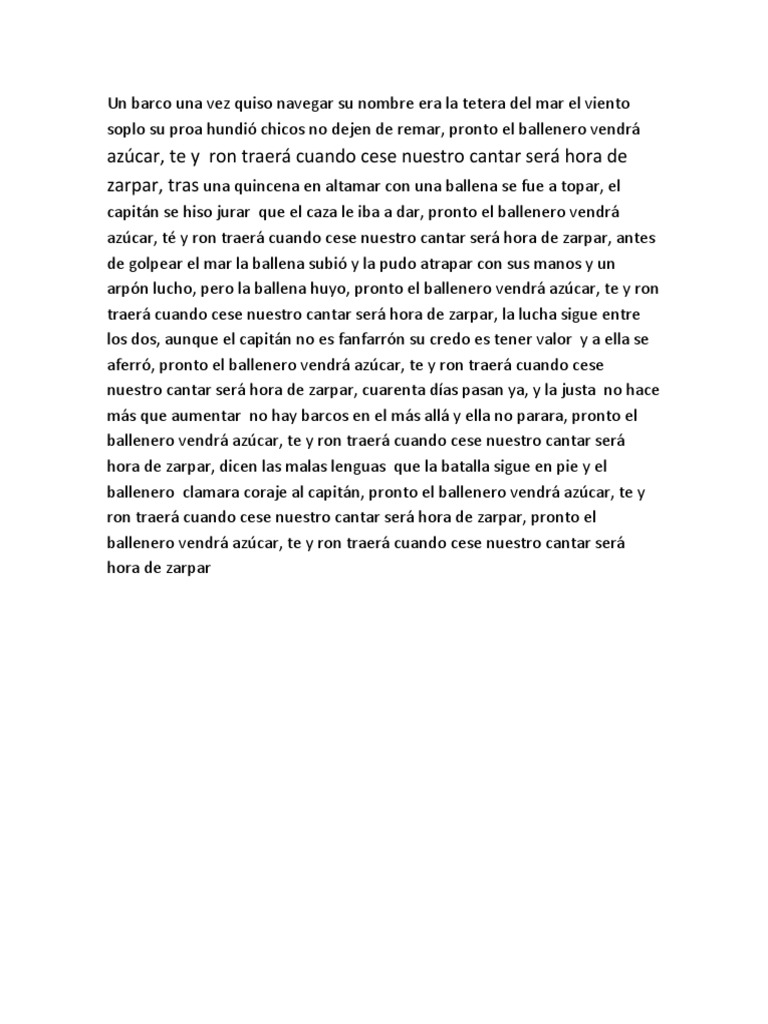 Un barco una vez quiso navegar su nombre era la tetera del mar el viento soplo su proa hundió chicos no dejen de remar, pronto el ballenero vendrá azúcar, te y ron traerá cuando cese nuestro cantar será hora de zarpar, tras una quincena en altamar con una ballena se fue a topar, el capitán se hiso jurar que el caza le iba a dar, pronto el ballenero vendrá azúcar, té y ron traerá cuando cese nuestro cantar será hora de zarpar, antes de golpear el mar la ballena subió y la pudo atrapar con sus manos y un arpón lucho, pero la ballena huyo, pronto el ballenero vendrá azúcar, te y ron traerá cuando cese nuestro cantar será hora de zarpar, la lucha sigue entre los dos, aunque el capitán no es fanfarrón su credo es tener valor y a ella se aferró, pronto el ballenero vendrá azúcar, te y ron traerá cuando cese nuestro cantar será hora de zarpar, cuarenta días pasan ya, y la justa no hace más que aumentar no hay barcos en el más allá y ella no parara, pronto el ballenero vendrá azúcar, te y ron traerá cuando cese nuestro cantar será hora de zarpar, dicen las malas lenguas que la batalla sigue en pie y el ballenero clamara coraje al capitán, pronto el ballenero vendrá azúcar, te y ron traerá cuando cese nuestro cantar será hora de zarpar, pronto el ballenero vendrá azúcar, te y ron traerá cuando cese nuestro cantar será hora de zarpar